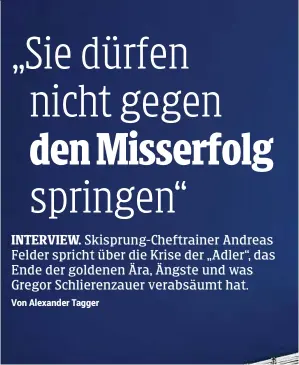 „Sie dürfen nicht gegen den Misserfolg springen“

INTERVIEW. Skisprung-Cheftrainer Andreas Felder spricht über die Krise der „Adler“, das Ende der goldenen Ära, Ängste und was Gregor Schlierenzauer verabsäumt hat.

Von Alexander Tagger